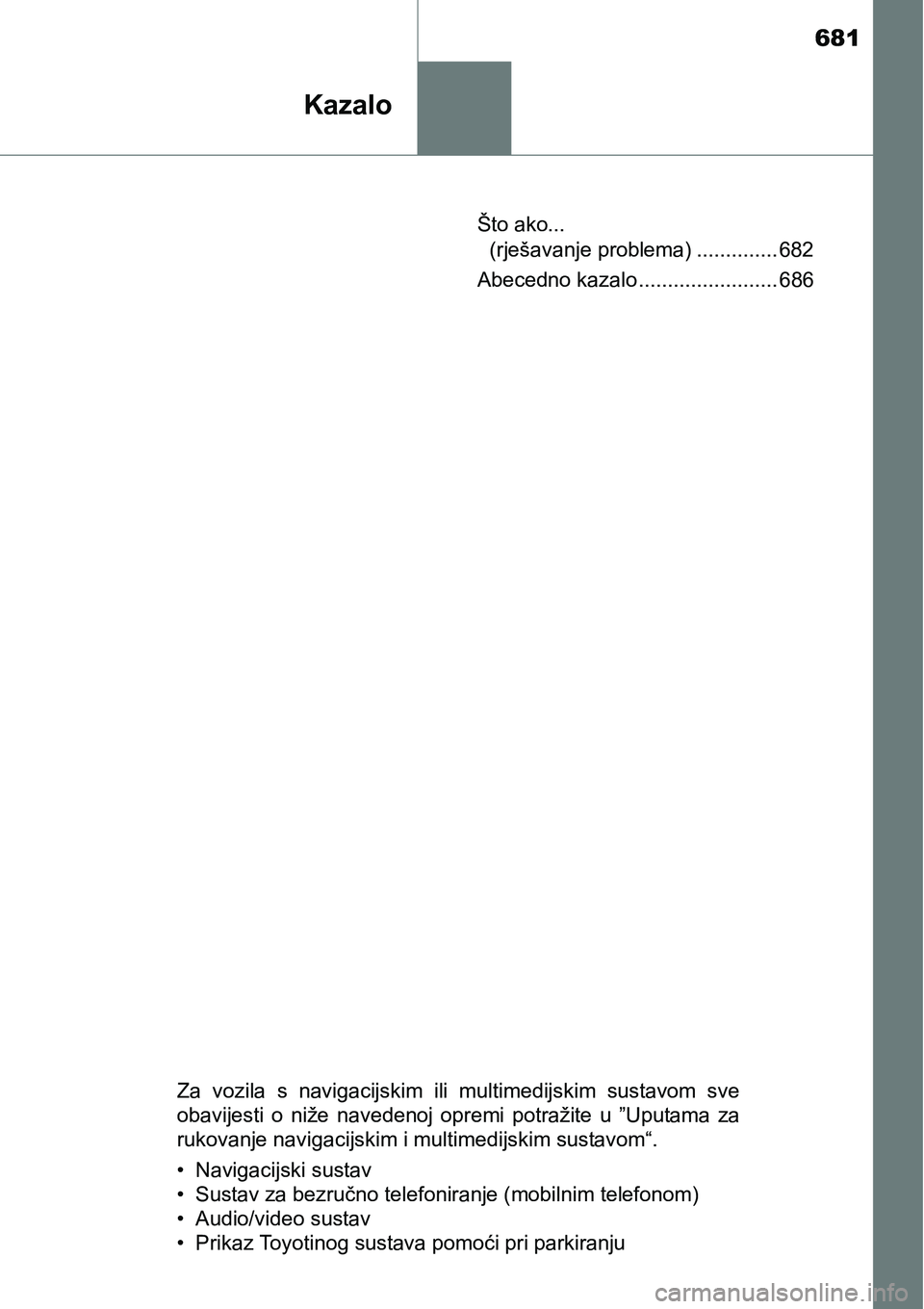 681

Kazalo

Što ako... (rješavanje problema) .............. 682

Abecedno kazalo ........................ 686

Za vozila s navigacijskim ili multimedijskim sustavom sve obavijesti o niže navedenoj opremi potražite u ”Uputama za rukovanje navigacijskim i multimedijskim sustavom“.

• Navigacijski sustav
• Sustav za bezručno telefoniranje (mobilnim telefonom)
• Audio/video sustav
• Prikaz Toyotinog sustava pomoći pri parkiranju

carmanualsonline.info